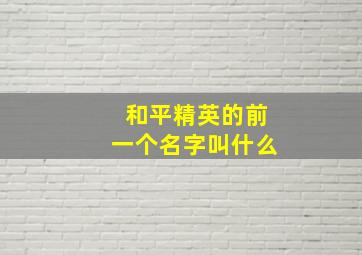 和平精英的前一个名字叫什么